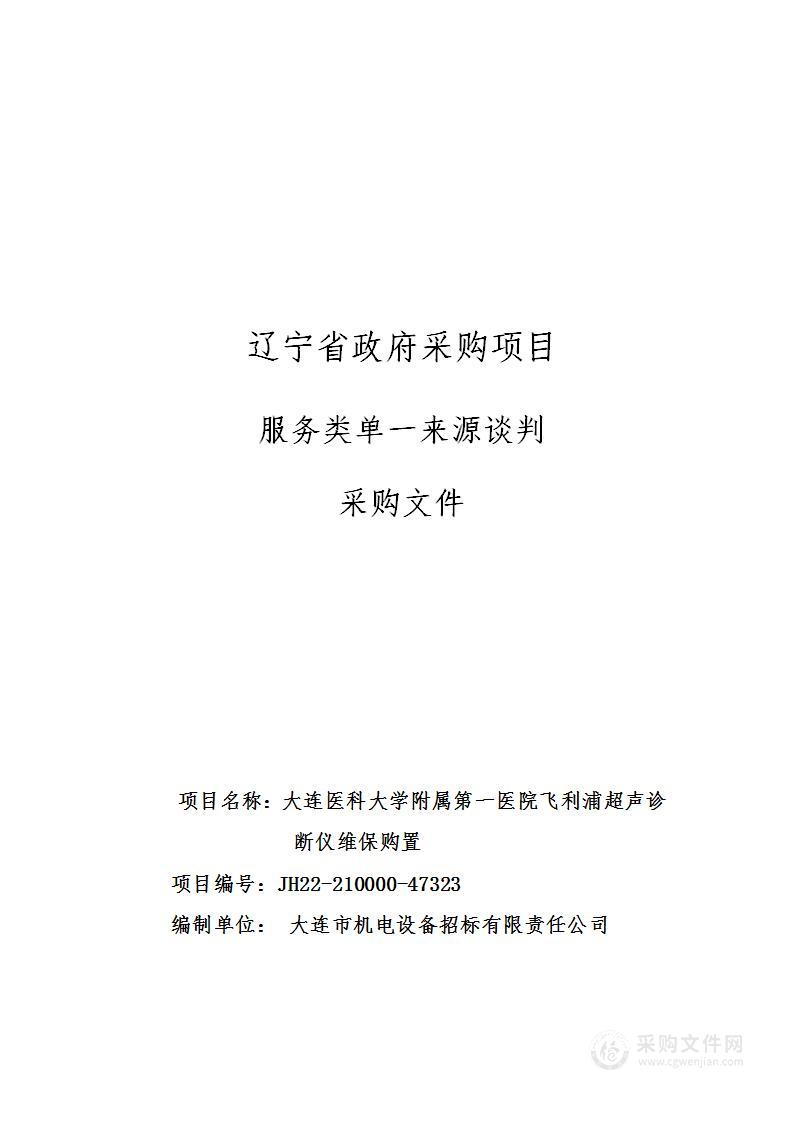 辽宁省政府采购项目

服务类单一来源谈判

采购文件

项目名称：大连医科大学附属第一医院飞利浦超声诊断仪维保购置

项目编号：JH22-210000-47323

编制单位： 大连市机电设备招标有限责任公司

采购文件网
www.cgwenjian.com